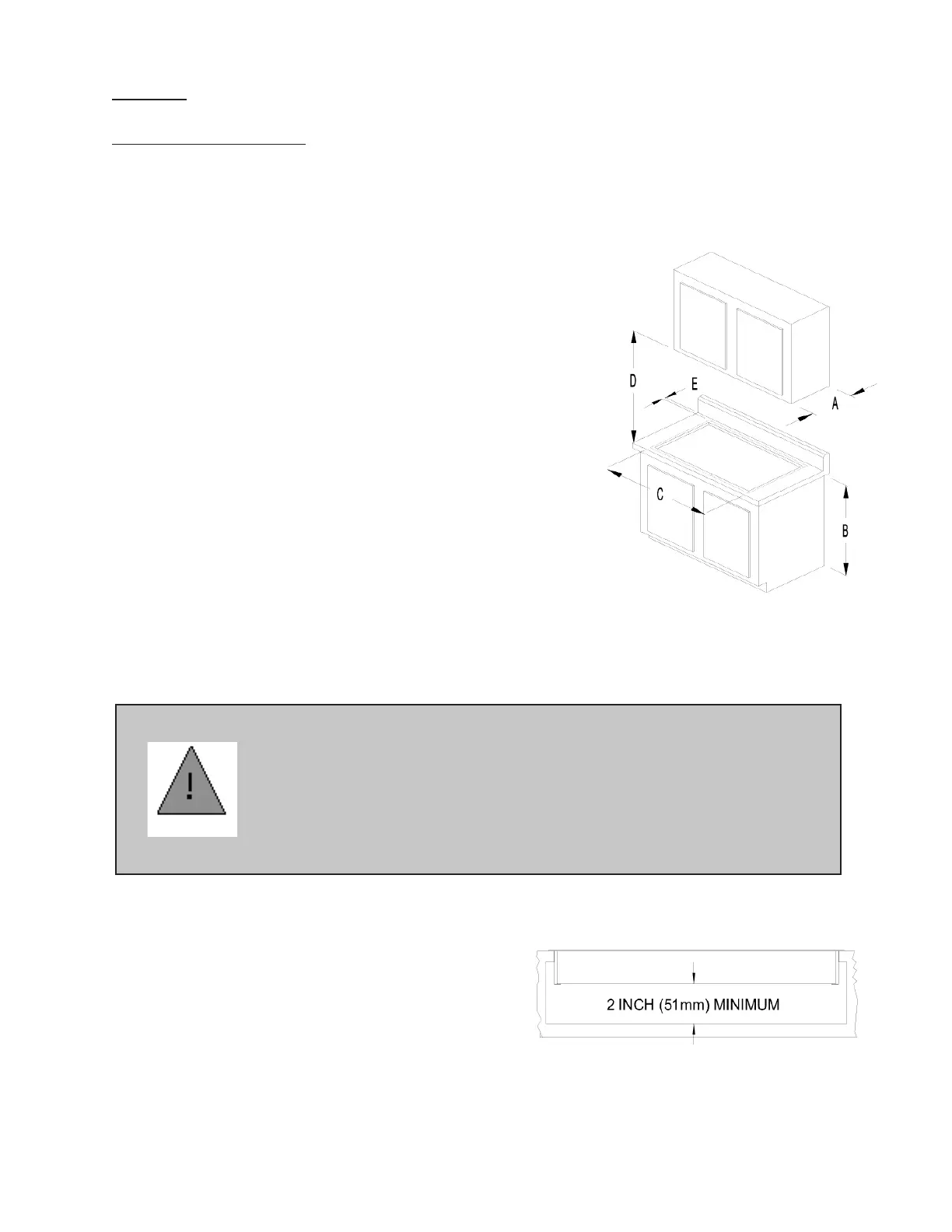 D

E

A

C

B

!

2 INCH (51mm) MINIMUM